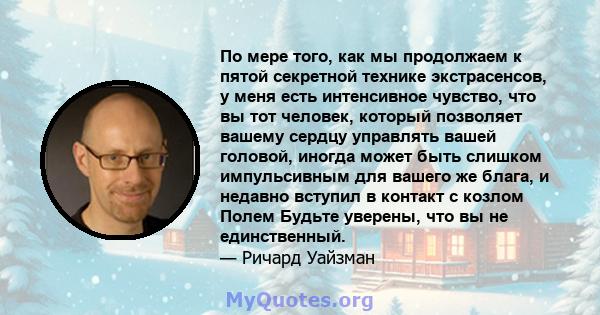 По мере того, как мы продолжаем к пятой секретной технике экстрасенсов, у меня есть интенсивное чувство, что вы тот человек, который позволяет вашему сердцу управлять вашей головой, иногда может быть слишком импульсивным для вашего же блага, и недавно вступил в контакт с козлом Полем Будьте уверены, что вы не единственный.
— Ричард Уайзман

MyQuotes.org